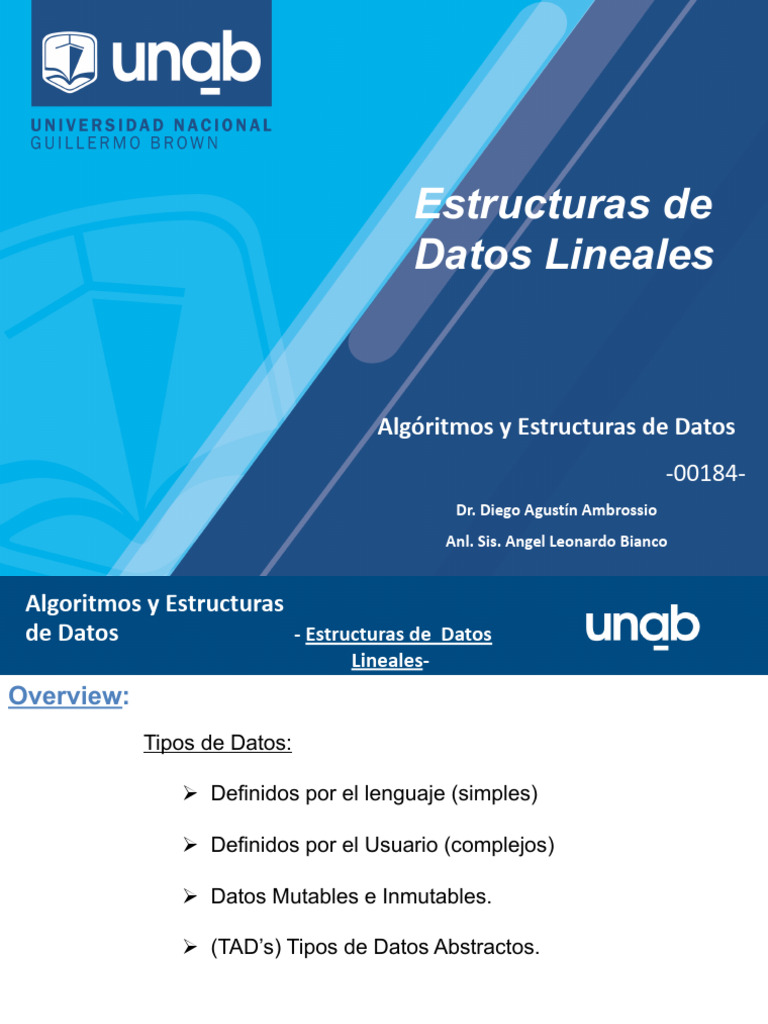 unab
UNIVERSIDAD NACIONAL
GUILLERMO BROWN

Estructuras de Datos Lineales

Algóritmos y Estructuras de Datos

-00184-

Dr. Diego Agustín Ambrossio

Anl. Sis. Angel Leonardo Bianco

Algoritmos y Estructuras de Datos

- Estructuras de Datos Lineales-

unab

Overview:

Tipos de Datos:

➢ Definidos por el lenguaje (simples)

➢ Definidos por el Usuario (complejos)

➢ Datos Mutables e Inmutables.

➢ (TAD's) Tipos de Datos Abstractos.